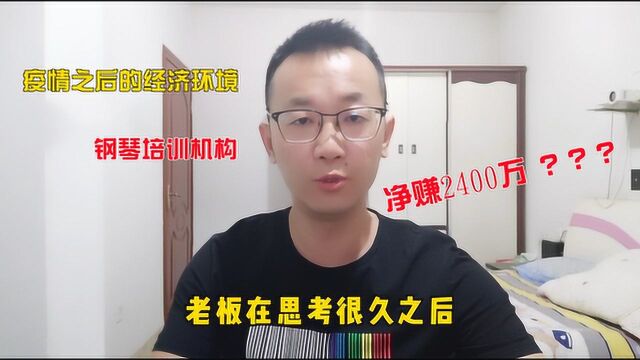 疫情之后的经济环境

钢琴培训机构

净赚2400万 ？？？

老板在思考很久之后